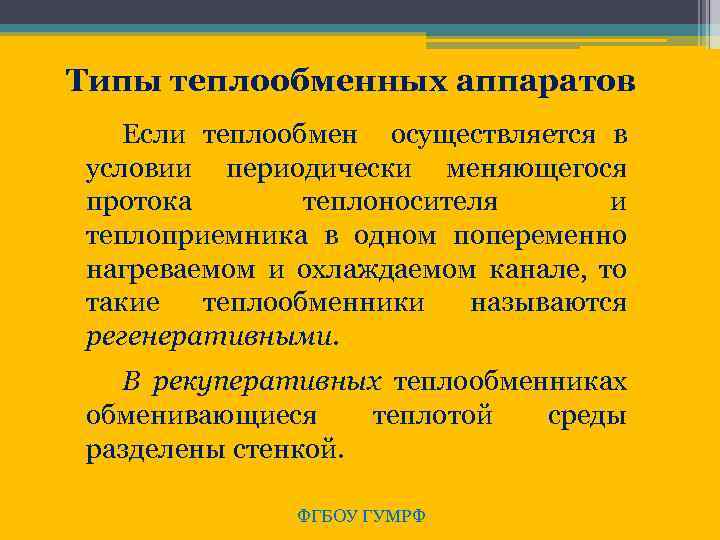 Типы теплообменных аппаратов

Если теплообмен осуществляется в условии периодически меняющегося протока теплоносителя и теплоприемника в одном попеременно нагреваемом и охлаждаемом канале, то такие теплообменники называются регенеративными.

В рекуперативных теплообменниках обменивающиеся теплотой среды разделены стенкой.

ФГБОУ ГУМРФ